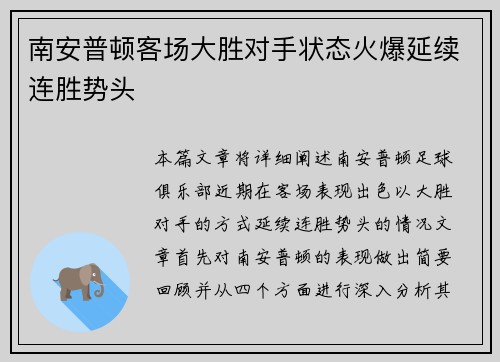 南安普顿客场大胜对手状态火爆延续连胜势头

本篇文章将详细阐述南安普顿足球俱乐部近期在客场表现出色以大胜对手的方式延续连胜势头的情况文章首先对南安普顿的表现做出简要回顾并从四个方面进行深入分析其